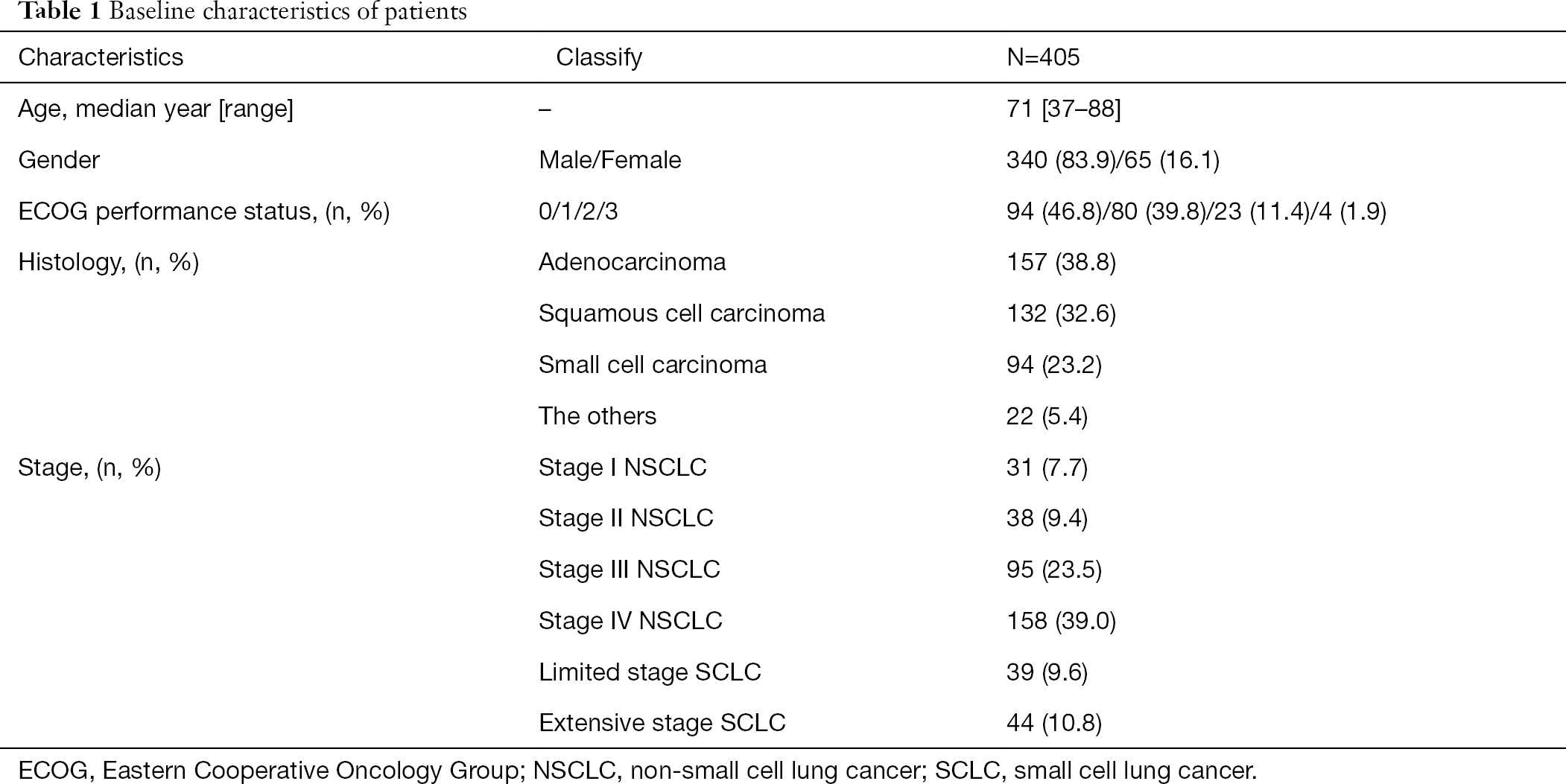 Table 1 Baseline characteristics of patients

| Characteristics | Classify | N=405 |
|---|---|---|
| Age, median year [range] | – | 71 [37–88] |
| Gender | Male/Female | 340 (83.9)/65 (16.1) |
| ECOG performance status, (n, %) | 0/1/2/3 | 94 (46.8)/80 (39.8)/23 (11.4)/4 (1.9) |
| Histology, (n, %) | Adenocarcinoma | 157 (38.8) |
| | Squamous cell carcinoma | 132 (32.6) |
| | Small cell carcinoma | 94 (23.2) |
| | The others | 22 (5.4) |
| Stage, (n, %) | Stage I NSCLC | 31 (7.7) |
| | Stage II NSCLC | 38 (9.4) |
| | Stage III NSCLC | 95 (23.5) |
| | Stage IV NSCLC | 158 (39.0) |
| | Limited stage SCLC | 39 (9.6) |
| | Extensive stage SCLC | 44 (10.8) |

ECOG, Eastern Cooperative Oncology Group; NSCLC, non-small cell lung cancer; SCLC, small cell lung cancer.